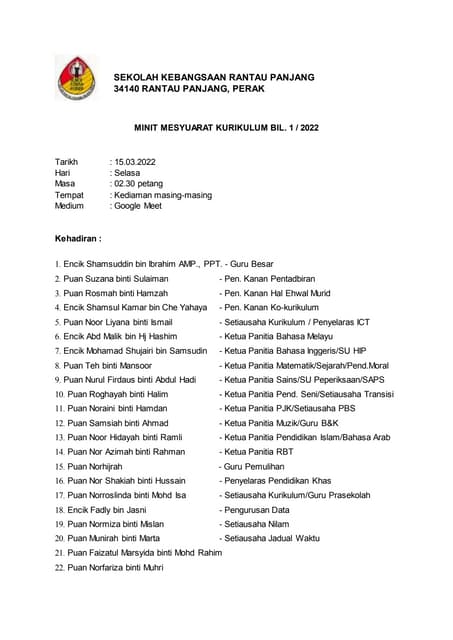 SEKOLAH KEBANGSAAN RANTAU PANJANG
34140 RANTAU PANJANG, PERAK

MINIT MESYUARAT KURIKULUM BIL. 1 / 2022

Tarikh : 15.03.2022
Hari : Selasa
Masa : 02.30 petang
Tempat : Kediaman masing-masing
Medium : Google Meet

Kehadiran :

1. Encik Shamsuddin bin Ibrahim AMP., PPT. - Guru Besar
2. Puan Suzana binti Sulaiman - Pen. Kanan Pentadbiran
3. Puan Rosmah binti Hamzah - Pen. Kanan Hal Ehwal Murid
4. Encik Shamsul Kamar bin Che Yahaya - Pen. Kanan Ko-kurikulum
5. Puan Noor Liyana binti Ismail - Setiausaha Kurikulum / Penyelaras ICT
6. Encik Abd Malik bin Hj Hashim - Ketua Panitia Bahasa Melayu
7. Encik Mohamad Shujairi bin Samsudin - Ketua Panitia Bahasa Inggeris/SU HIP
8. Puan Teh binti Mansoor - Ketua Panitia Matematik/Sejarah/Pend.Moral
9. Puan Nurul Firdaus binti Abdul Hadi - Ketua Panitia Sains/SU Peperiksaan/SAPS
10. Puan Roghayah binti Halim - Ketua Panitia Pend. Seni/Setiausaha Transisi
11. Puan Noraini binti Hamdan - Ketua Panitia PJK/Setiausaha PBS
12. Puan Samsiah binti Ahmad - Ketua Panitia Muzik/Guru B&K
13. Puan Noor Hidayah binti Ramli - Ketua Panitia Pendidikan Islam/Bahasa Arab
14. Puan Nor Azimah binti Rahman - Ketua Panitia RBT
15. Puan Norhijrah - Guru Pemulihan
16. Puan Nor Shakiah binti Hussain - Penyelaras Pendidikan Khas
17. Puan Norroslinda binti Mohd Isa - Setiausaha Kurikulum/Guru Prasekolah
18. Encik Fadly bin Jasni - Pengurusan Data
19. Puan Normiza binti Mislan - Setiausaha Nilam
20. Puan Munirah binti Marta - Setiausaha Jadual Waktu
21. Puan Faizatul Marsyida binti Mohd Rahim
22. Puan Norfariza binti Muhri